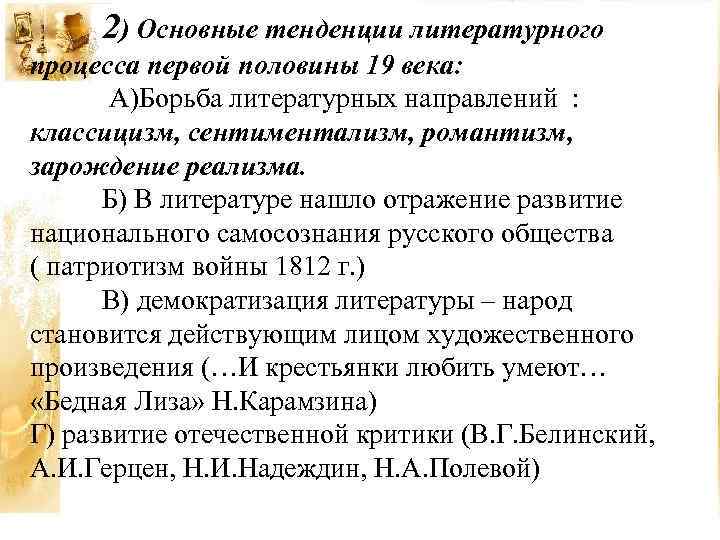 2) Основные тенденции литературного процесса первой половины 19 века:

А)Борьба литературных направлений : классицизм, сентиментализм, романтизм, зарождение реализма.

Б) В литературе нашло отражение развитие национального самосознания русского общества ( патриотизм войны 1812 г.)

В) демократизация литературы – народ становится действующим лицом художественного произведения (…И крестьянки любить умеют… «Бедная Лиза» Н.Карамзина)

Г) развитие отечественной критики (В.Г.Белинский, А.И.Герцен, Н.И.Надеждин, Н.А.Полевой)